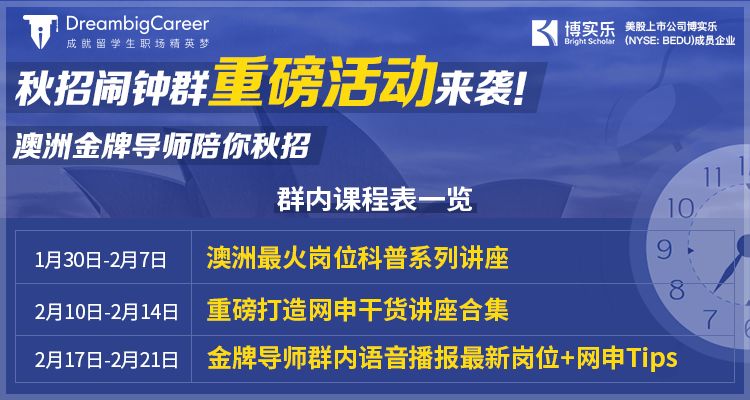 DreambigCareer
成就留学生职场精英梦

博实乐
Bright Scholar
美股上市公司博实乐
(NYSE: BEDU)成员企业

秋招闹钟群重磅活动来袭!

澳洲金牌导师陪你秋招

群内课程表一览

| 1月30日-2月7日 | 澳洲最火岗位科普系列讲座 |
|---|---|
| 2月10日-2月14日 | 重磅打造网申干货讲座合集 |
| 2月17日-2月21日 | 金牌导师群内语音播报最新岗位+网申Tips |

11
10
9
8
7